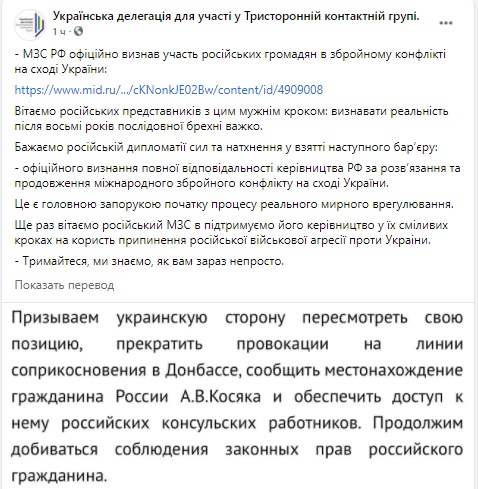 Українська делегація для участі у Тристоронній контактній групі.
1 ч ·

- МЗС РФ офіційно визнав участь російських громадян в збройному конфлікті на сході України:

https://www.mid.ru/.../cKNonkJE02Bw/content/id/4909008

Вітаємо російських представників з цим мужнім кроком: визнавати реальність після восьмі років послідовної брехні важко.

Бажаємо російській дипломатії сил та натхнення у взятті наступного бар'єру:

- офіційного визнання повної відповідальності керівництва РФ за розв'язання та продовження міжнародного збройного конфлікту на сході України.

Це є головною запорукою початку процесу реального мирного врегулювання.

Ще раз вітаємо російський МЗС в підтримуємо його керівництво у їх сміливих кроках на користь припинення російської військової агресії проти України.

- Тримайтеся, ми знаємо, як вам зараз непросто.

Показать перевод

Призываем украинскую сторону пересмотреть свою позицию, прекратить провокации на линии соприкосновения в Донбассе, сообщить местонахождение гражданина России А.В.Косяка и обеспечить доступ к нему российских консульских работников. Продолжим добиваться соблюдения законных прав российского гражданина.